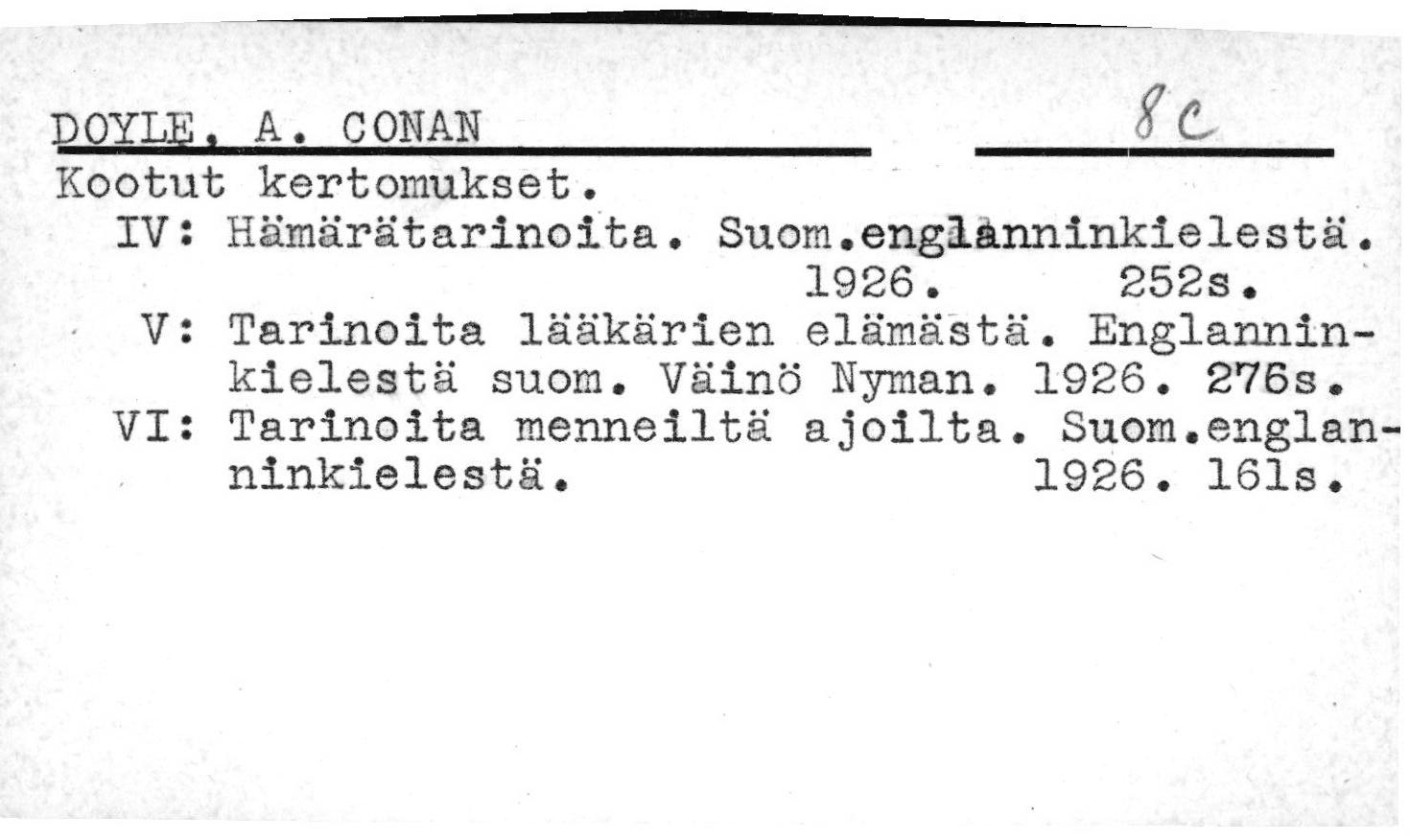 DOYLE, A. CONAN 8c

Kootut kertomukset.

IV: Hämärätarinoita. Suom.englanninkielestä. 1926. 252s.

V: Tarinoita lääkärien elämästä. Englanninkielestä suom. Väinö Nyman. 1926. 276s.

VI: Tarinoita menneiltä ajoilta. Suom.englanninkielestä. 1926. 161s.